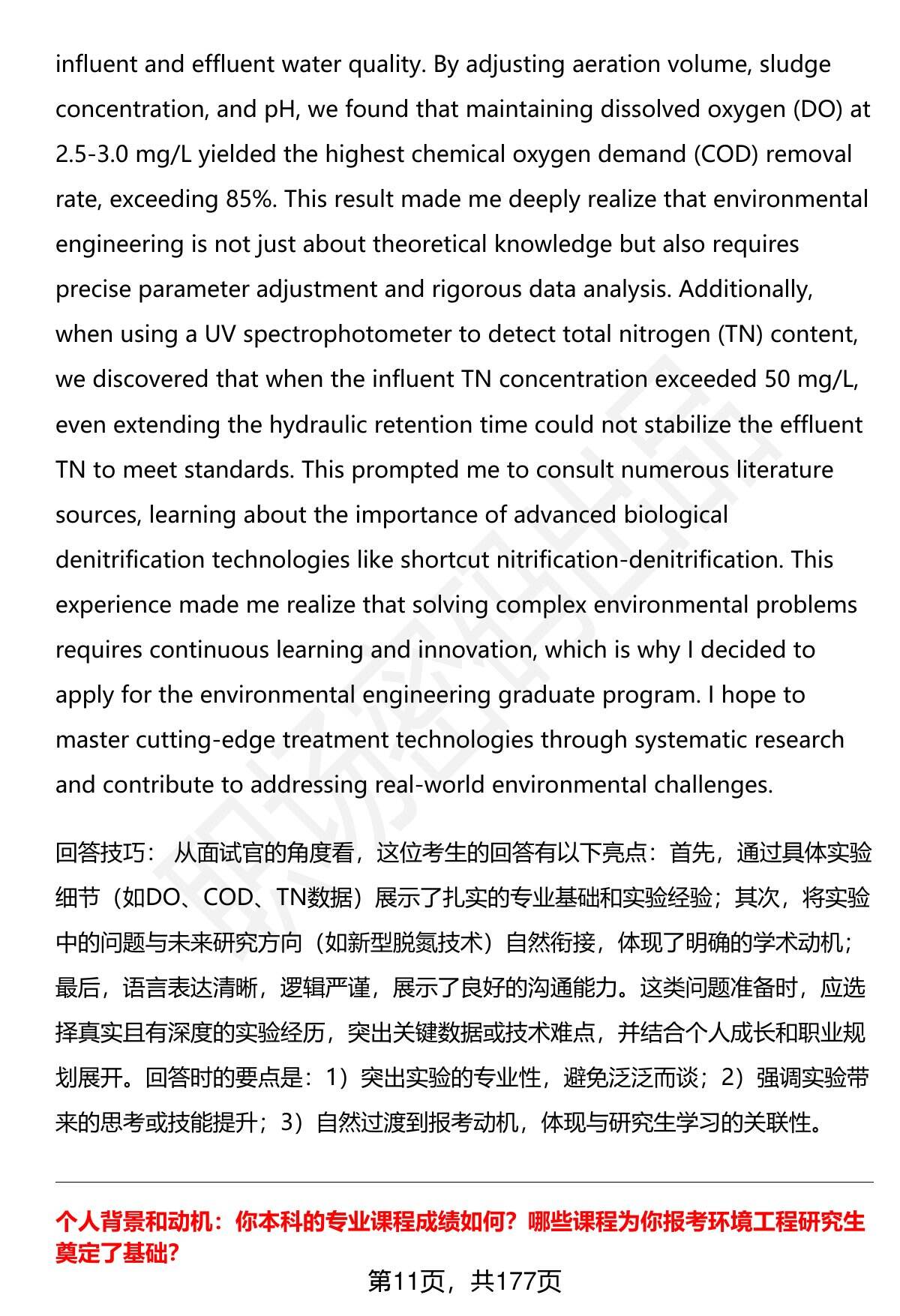 influent and effluent water quality. By adjusting aeration volume, sludge concentration, and pH, we found that maintaining dissolved oxygen (DO) at 2.5-3.0 mg/L yielded the highest chemical oxygen demand (COD) removal rate, exceeding 85%. This result made me deeply realize that environmental engineering is not just about theoretical knowledge but also requires precise parameter adjustment and rigorous data analysis. Additionally, when using a UV spectrophotometer to detect total nitrogen (TN) content, we discovered that when the influent TN concentration exceeded 50 mg/L, even extending the hydraulic retention time could not stabilize the effluent TN to meet standards. This prompted me to consult numerous literature sources, learning about the importance of advanced biological denitrification technologies like shortcut nitrification-denitrification. This experience made me realize that solving complex environmental problems requires continuous learning and innovation, which is why I decided to apply for the environmental engineering graduate program. I hope to master cutting-edge treatment technologies through systematic research and contribute to addressing real-world environmental challenges.

回答技巧： 从面试官的角度看，这位考生的回答有以下亮点：首先，通过具体实验细节（如DO、COD、TN数据）展示了扎实的专业基础和实验经验；其次，将实验中的问题与未来研究方向（如新型脱氮技术）自然衔接，体现了明确的学术动机；最后，语言表达清晰，逻辑严谨，展示了良好的沟通能力。这类问题准备时，应选择真实且有深度的实验经历，突出关键数据或技术难点，并结合个人成长和职业规划展开。回答时的要点是：1）突出实验的专业性，避免泛泛而谈；2）强调实验带来的思考或技能提升；3）自然过渡到报考动机，体现与研究生学习的关联性。

个人背景和动机：你本科的专业课程成绩如何？哪些课程为你报考环境工程研究生奠定了基础？

第11页，共177页